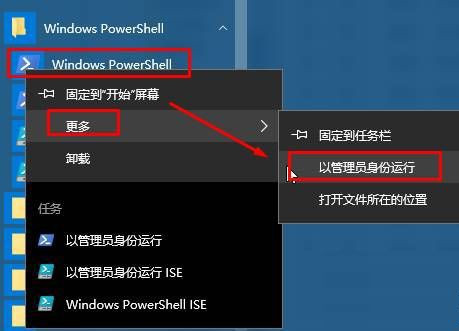 Windows PowerShell

Windows PowerShell

固定到"开始"屏幕

更多

卸载

任务

以管理员身份运行

以管理员身份运行 ISE

Windows PowerShell ISE

固定到任务栏

以管理员身份运行

打开文件所在的位置